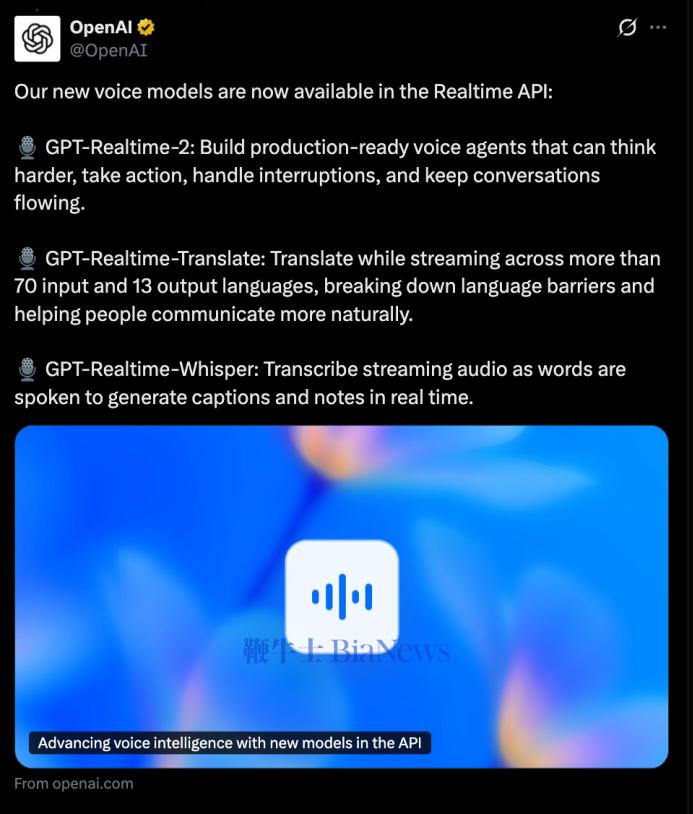 OpenAI
@OpenAI

Our new voice models are now available in the Realtime API:

🎙️ GPT-Realtime-2: Build production-ready voice agents that can think harder, take action, handle interruptions, and keep conversations flowing.

🎙️ GPT-Realtime-Translate: Translate while streaming across more than 70 input and 13 output languages, breaking down language barriers and helping people communicate more naturally.

🎙️ GPT-Realtime-Whisper: Transcribe streaming audio as words are spoken to generate captions and notes in real time.

鞭牛士 BiaNews

Advancing voice intelligence with new models in the API

From openai.com